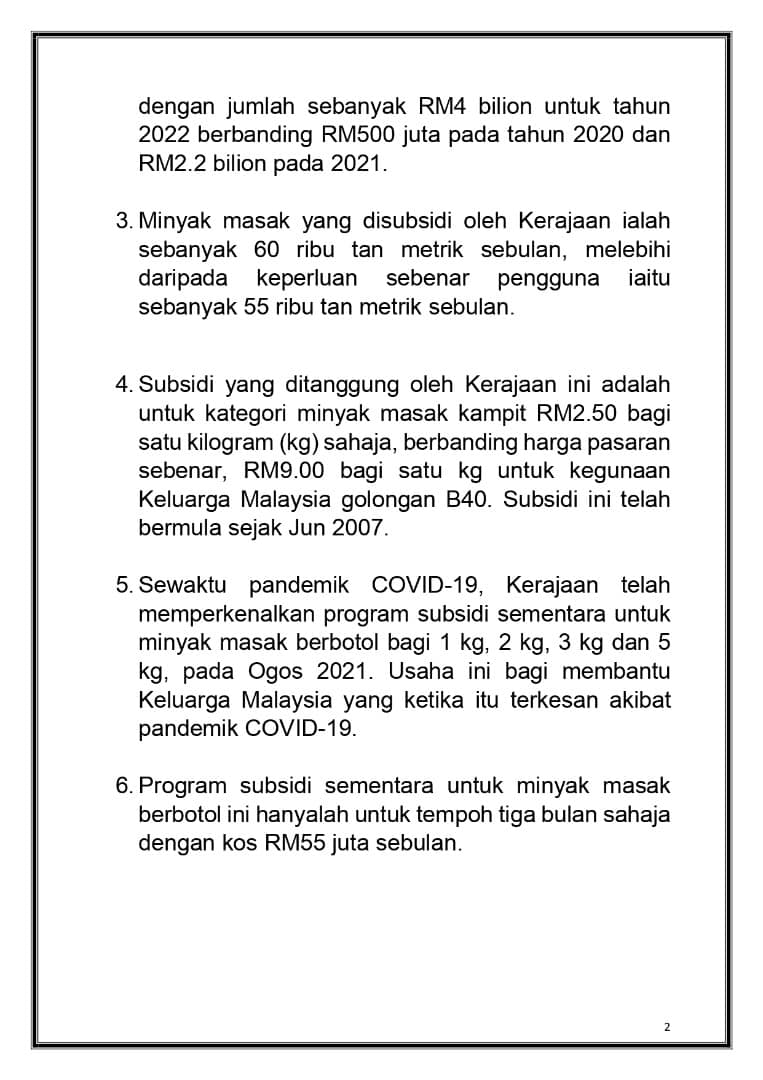 dengan jumlah sebanyak RM4 bilion untuk tahun 2022 berbanding RM500 juta pada tahun 2020 dan RM2.2 bilion pada 2021.

3. Minyak masak yang disubsidi oleh Kerajaan ialah sebanyak 60 ribu tan metrik sebulan, melebihi daripada keperluan sebenar pengguna iaitu sebanyak 55 ribu tan metrik sebulan.

4. Subsidi yang ditanggung oleh Kerajaan ini adalah untuk kategori minyak masak kampit RM2.50 bagi satu kilogram (kg) sahaja, berbanding harga pasaran sebenar, RM9.00 bagi satu kg untuk kegunaan Keluarga Malaysia golongan B40. Subsidi ini telah bermula sejak Jun 2007.

5. Sewaktu pandemik COVID-19, Kerajaan telah memperkenalkan program subsidi sementara untuk minyak masak berbotol bagi 1 kg, 2 kg, 3 kg dan 5 kg, pada Ogos 2021. Usaha ini bagi membantu Keluarga Malaysia yang ketika itu terkesan akibat pandemik COVID-19.

6. Program subsidi sementara untuk minyak masak berbotol ini hanyalah untuk tempoh tiga bulan sahaja dengan kos RM55 juta sebulan.

2